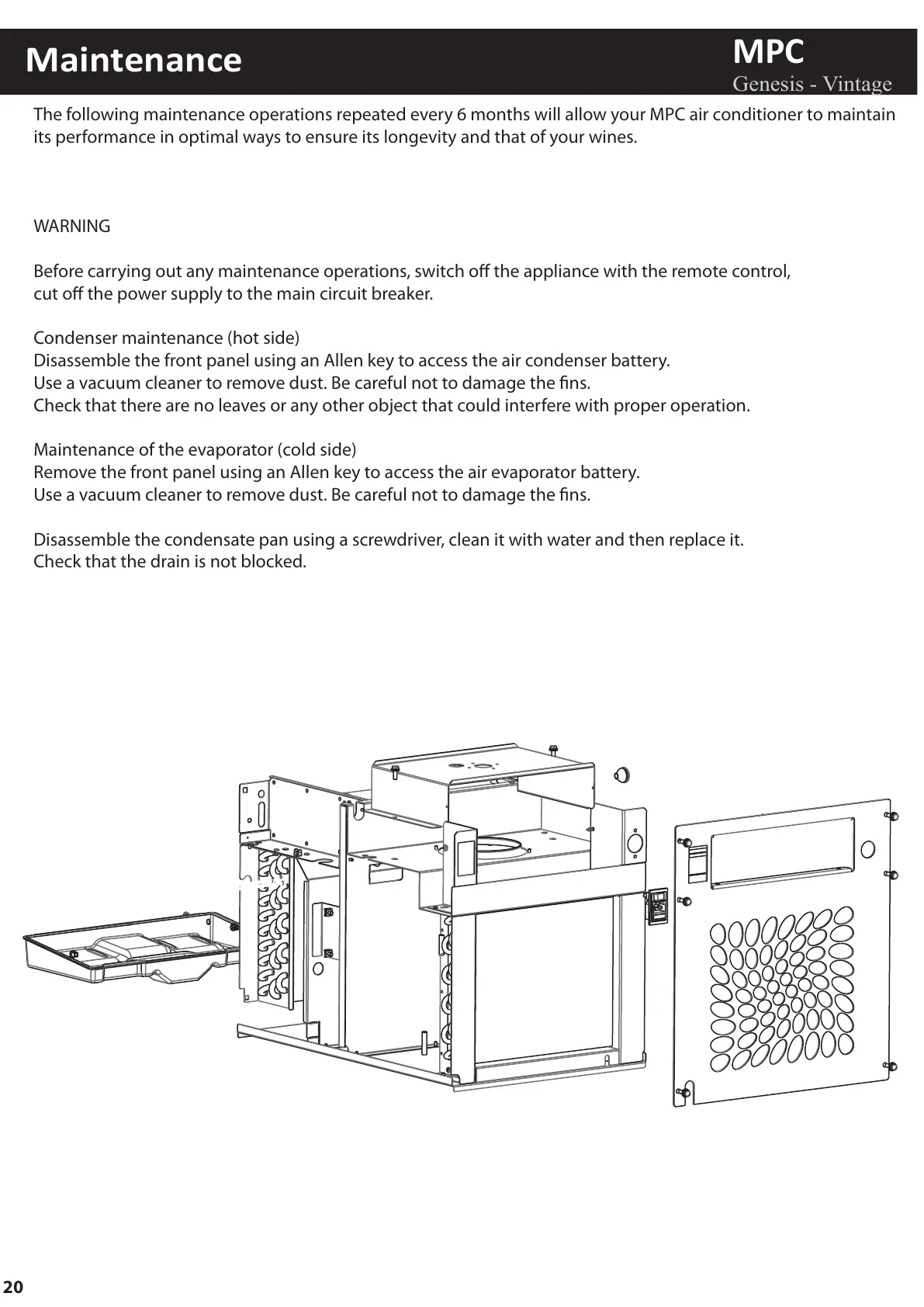 Maintenance

MPC
Genesis - Vintage

The following maintenance operations repeated every 6 months will allow your MPC air conditioner to maintain its performance in optimal ways to ensure its longevity and that of your wines.

WARNING

Before carrying out any maintenance operations, switch off the appliance with the remote control, cut off the power supply to the main circuit breaker.

Condenser maintenance (hot side)
Disassemble the front panel using an Allen key to access the air condenser battery.
Use a vacuum cleaner to remove dust. Be careful not to damage the fins.
Check that there are no leaves or any other object that could interfere with proper operation.

Maintenance of the evaporator (cold side)
Remove the front panel using an Allen key to access the air evaporator battery.
Use a vacuum cleaner to remove dust. Be careful not to damage the fins.

Disassemble the condensate pan using a screwdriver, clean it with water and then replace it.
Check that the drain is not blocked.

20